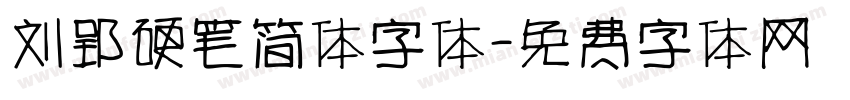 刘郢硬笔简体字体-免费字体网